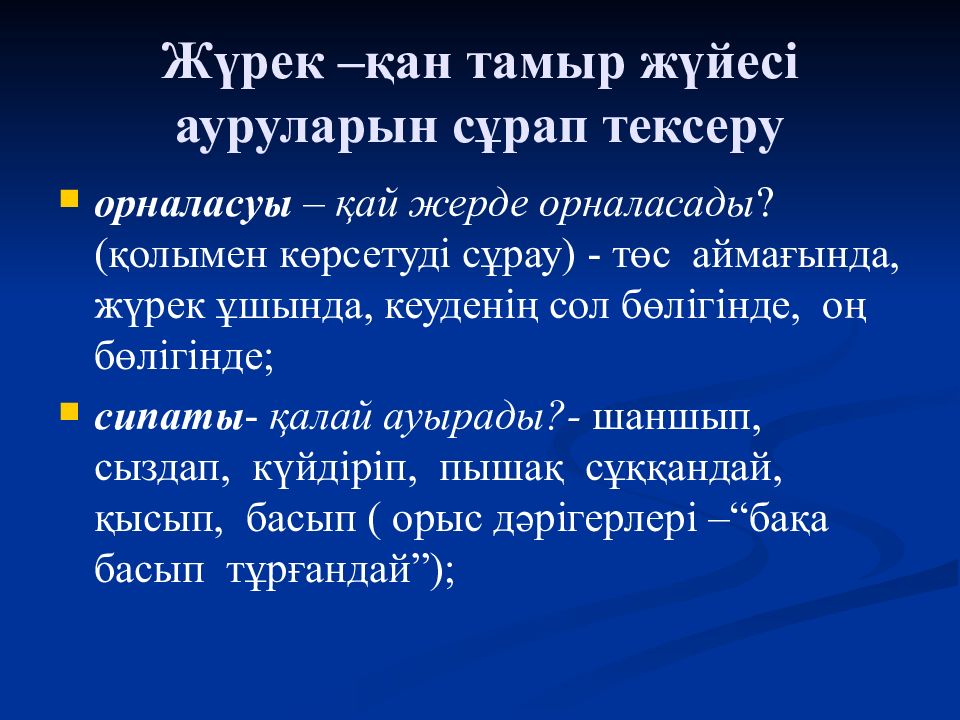 Жүрек –қан тамыр жүйесі ауруларын сұрап тексеру

орналасуы – қай жерде орналасады? (қолымен көрсетуді сұрау) - төс аймағында, жүрек ұшында, кеуденің сол бөлігінде, оң бөлігінде;

сипаты- қалай ауырады?- шаншып, сыздап, күйдіріп, пышақ сұққандай, қысып, басып ( орыс дәрігерлері –“бақа басып тұрғандай”);